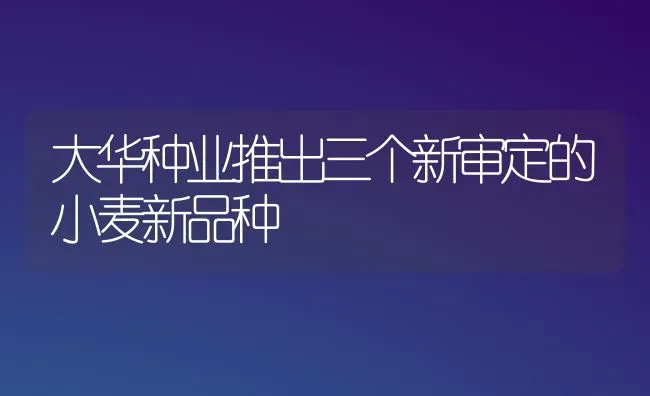 大华种业推出三个新审定的小麦新品种